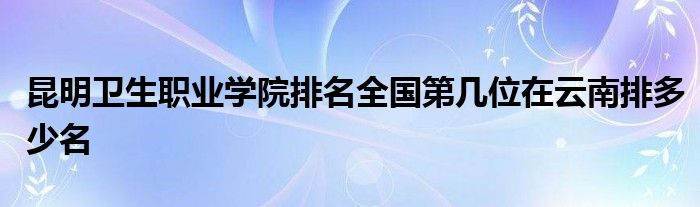 昆明卫生职业学院排名全国第几位在云南排多少名